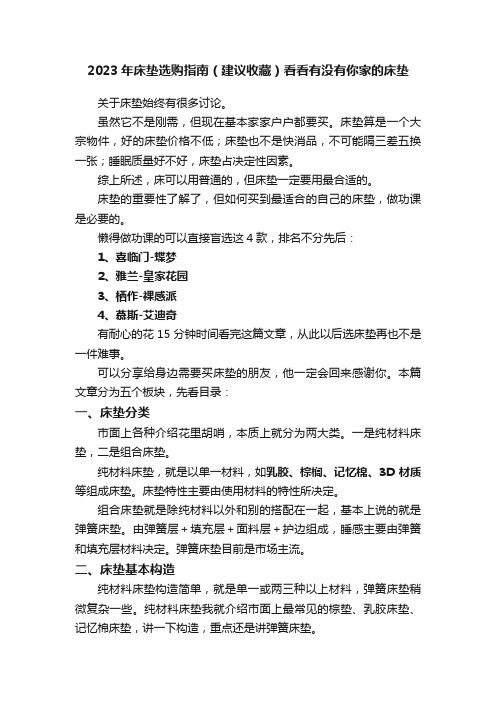 2023 年床垫选购指南（建议收藏）看看有没有你家的床垫

关于床垫始终有很多讨论。

虽然它不是刚需，但现在基本家家户户都要买。床垫算是一个大宗物件，好的床垫价格不低；床垫也不是快消品，不可能隔三差五换一张；睡眠质量好不好，床垫占决定性因素。

综上所述，床可以用普通的，但床垫一定要用最合适的。

床垫的重要性了解了，但如何买到最适合的自己的床垫，做功课是必要的。

懒得做功课的可以直接盲选这 4 款，排名不分先后：

1、喜临门-蝶梦

2、雅兰-皇家花园

3、栖作-裸感派

4、慕斯-艾迪奇

有耐心的花 15 分钟时间看完这篇文章，从此以后选床垫再也不是一件难事。

可以分享给身边需要买床垫的朋友，他一定会回来感谢你。本篇文章分为五个板块，先看目录：

一、床垫分类

市面上各种介绍花里胡哨，本质上就分为两大类。一是纯材料床垫，二是组合床垫。

纯材料床垫，就是以单一材料，如乳胶、棕榈、记忆棉、3D 材质等组成床垫。床垫特性主要由使用材料的特性所决定。

组合床垫就是除纯材料以外和别的搭配在一起，基本上说的就是弹簧床垫。由弹簧层 + 填充层 + 面料层 + 护边组成，睡感主要由弹簧和填充层材料决定。弹簧床垫目前是市场主流。

二、床垫基本构造

纯材料床垫构造简单，就是单一或两三种以上材料，弹簧床垫稍微复杂一些。纯材料床垫我就介绍市面上最常见的棕垫、乳胶床垫、记忆棉床垫，讲一下构造，重点还是讲弹簧床垫。